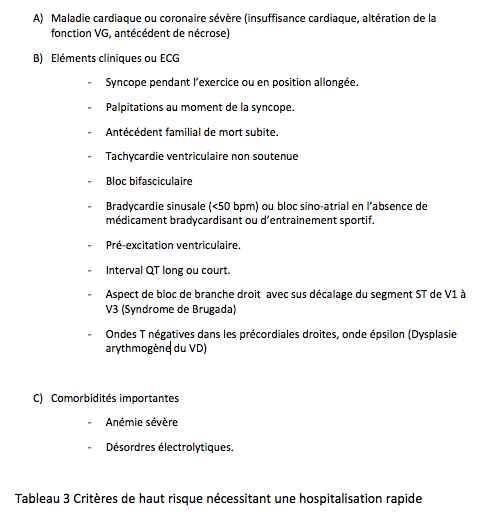 A) Maladie cardiaque ou coronaire sévère (insuffisance cardiaque, altération de la fonction VG, antécédent de nécrose)

B) Eléments cliniques ou ECG

- Syncope pendant l'exercice ou en position allongée.

- Palpitations au moment de la syncope.

- Antécédent familial de mort subite.

- Tachycardie ventriculaire non soutenue

- Bloc bifasciculaire

- Bradycardie sinusale (<50 bpm) ou bloc sino-atrial en l'absence de médicament bradycardisant ou d'entrainement sportif.

- Pré-excitation ventriculaire.

- Interval QT long ou court.

- Aspect de bloc de branche droit avec sus décalage du segment ST de V1 à V3 (Syndrome de Brugada)

- Ondes T négatives dans les précordiales droites, onde épsilon (Dysplasie arythmogène du VD)

C) Comorbidités importantes

- Anémie sévère

- Désordres électrolytiques.

Tableau 3 Critères de haut risque nécessitant une hospitalisation rapide